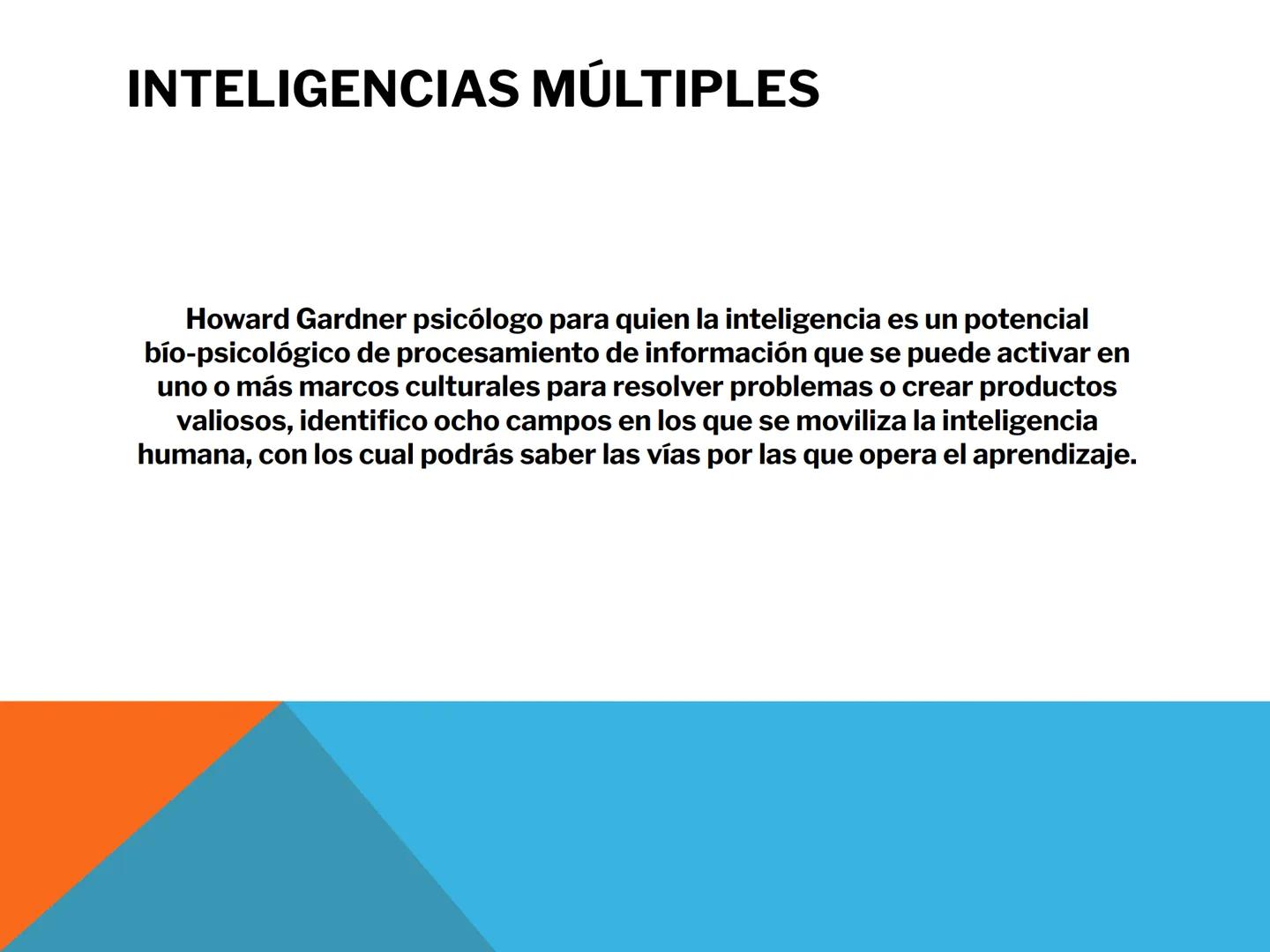 INTELIGENCIAS MÚLTIPLES

Howard Gardner psicólogo para quien la inteligencia es un potencial bío-psicológico de procesamiento de información que se puede activar en uno o más marcos culturales para resolver problemas o crear productos valiosos, identifico ocho campos en los que se moviliza la inteligencia humana, con los cual podrás saber las vías por las que opera el aprendizaje.